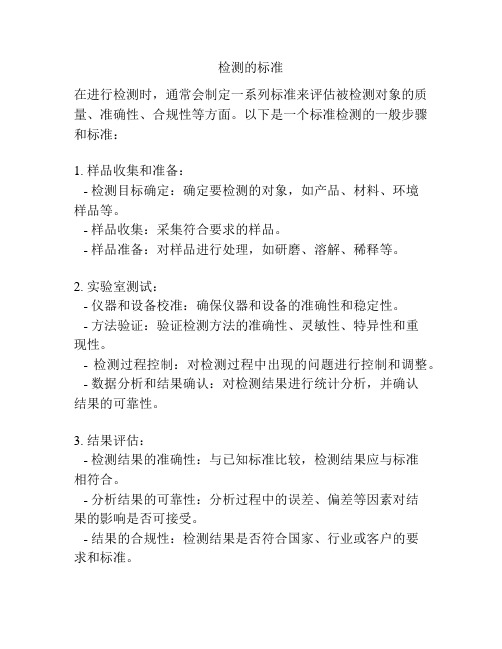 检测的标准

在进行检测时，通常会制定一系列标准来评估被检测对象的质量、准确性、合规性等方面。以下是一个标准检测的一般步骤和标准：

1. 样品收集和准备：
- 检测目标确定：确定要检测的对象，如产品、材料、环境样品等。
- 样品收集：采集符合要求的样品。
- 样品准备：对样品进行处理，如研磨、溶解、稀释等。

2. 实验室测试：
- 仪器和设备校准：确保仪器和设备的准确性和稳定性。
- 方法验证：验证检测方法的准确性、灵敏性、特异性和重现性。
- 检测过程控制：对检测过程中出现的问题进行控制和调整。
- 数据分析和结果确认：对检测结果进行统计分析，并确认结果的可靠性。

3. 结果评估：
- 检测结果的准确性：与已知标准比较，检测结果应与标准相符合。
- 分析结果的可靠性：分析过程中的误差、偏差等因素对结果的影响是否可接受。
- 结果的合规性：检测结果是否符合国家、行业或客户的要求和标准。